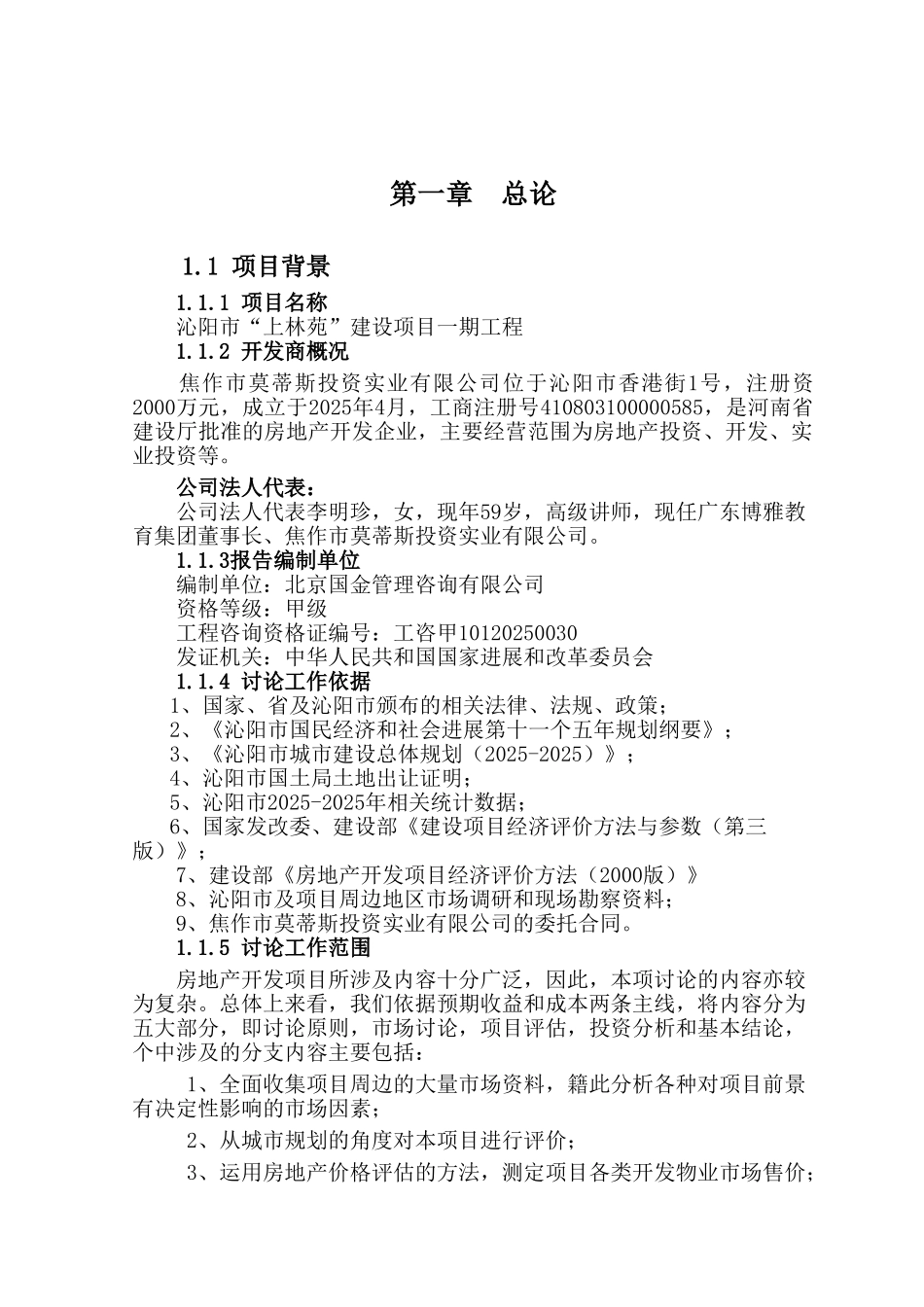 第一章　总论

1.1 项目背景

1.1.1 项目名称

沁阳市“上林苑”建设项目一期工程

1.1.2 开发商概况

焦作市莫蒂斯投资实业有限公司位于沁阳市香港街1号，注册资2000万元，成立于2025年4月，工商注册号410803100000585，是河南省建设厅批准的房地产开发企业，主要经营范围为房地产投资、开发、实业投资等。

公司法人代表：

公司法人代表李明珍，女，现年59岁，高级讲师，现任广东博雅教育集团董事长、焦作市莫蒂斯投资实业有限公司。

1.1.3报告编制单位

编制单位：北京国金管理咨询有限公司

资格等级：甲级

工程咨询资格证编号：工咨甲10120250030

发证机关：中华人民共和国国家进展和改革委员会

1.1.4 讨论工作依据

1、国家、省及沁阳市颁布的相关法律、法规、政策；

2、《沁阳市国民经济和社会进展第十一个五年规划纲要》；

3、《沁阳市城市建设总体规划（2025-2025）》；

4、沁阳市国土局土地出让证明；

5、沁阳市2025-2025年相关统计数据；

6、国家发改委、建设部《建设项目经济评价方法与参数（第三版）》；

7、建设部《房地产开发项目经济评价方法（2000版）》

8、沁阳市及项目周边地区市场调研和现场勘察资料；

9、焦作市莫蒂斯投资实业有限公司的委托合同。

1.1.5 讨论工作范围

房地产开发项目所涉及内容十分广泛，因此，本项讨论的内容亦较为复杂。总体上来看，我们依据预期收益和成本两条主线，将内容分为五大部分，即讨论原则，市场讨论，项目评估，投资分析和基本结论，个中涉及的分支内容主要包括：

1、全面收集项目周边的大量市场资料，籍此分析各种对项目前景有决定性影响的市场因素；

2、从城市规划的角度对本项目进行评价；

3、运用房地产价格评估的方法，测定项目各类开发物业市场售价；